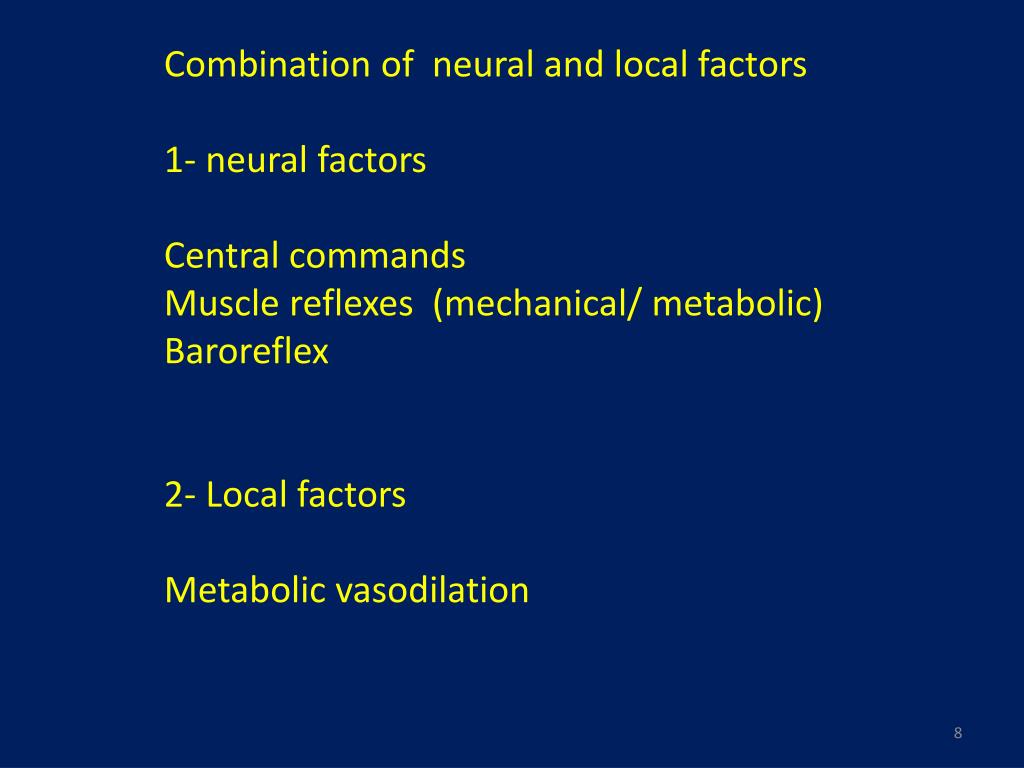 Combination of neural and local factors

1- neural factors

Central commands
Muscle reflexes (mechanical/ metabolic)
Baroreflex

2- Local factors

Metabolic vasodilation

8